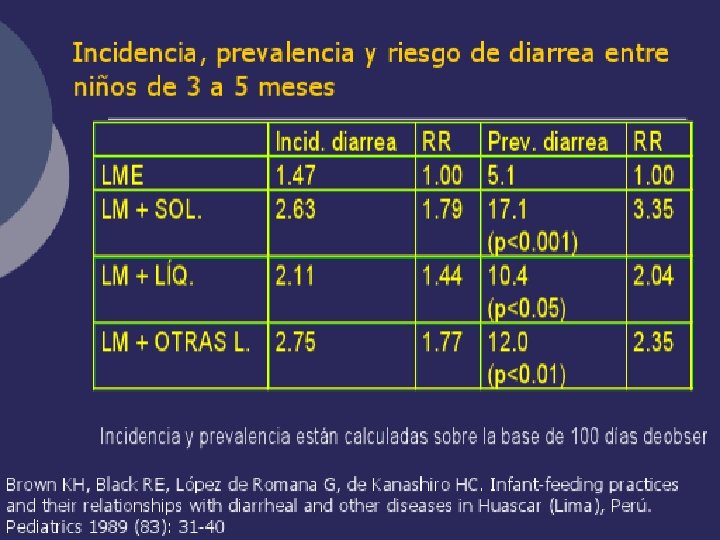 Incidencia, prevalencia y riesgo de diarrea entre niños de 3 a 5 meses

| | Incid. diarrea | RR | Prev. diarrea | RR |
|---|---|---|---|---|
| LME | 1.47 | 1.00 | 5.1 | 1.00 |
| LM + SOL. | 2.63 | 1.79 | 17.1 (p<0.001) | 3.35 |
| LM + LÍQ. | 2.11 | 1.44 | 10.4 (p<0.05) | 2.04 |
| LM + OTRAS L. | 2.75 | 1.77 | 12.0 (p<0.01) | 2.35 |

Incidencia y prevalencia están calculadas sobre la base de 100 días deobser

Brown KH, Black RE, López de Romana G, de Kanashiro HC. Infant-feeding practices and their relationships with diarrheal and other diseases in Huascar (Lima), Perú. Pediatrics 1989 (83): 31-40